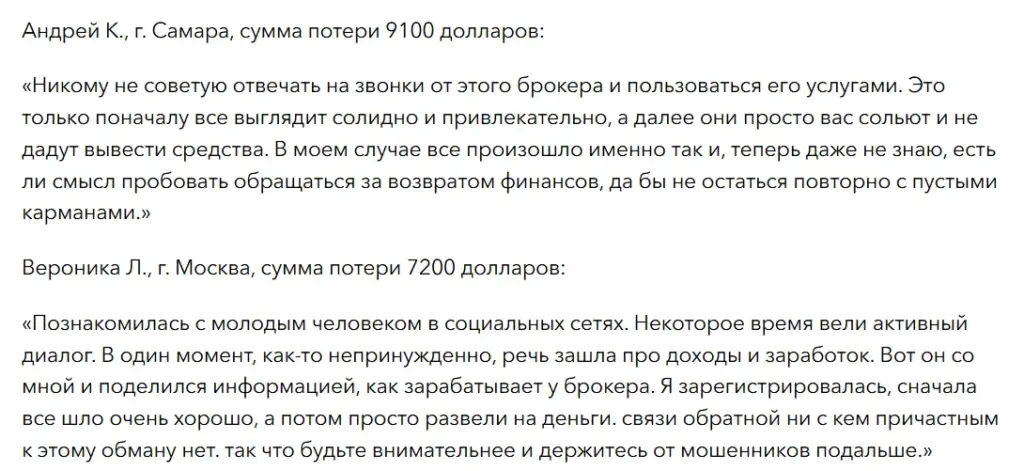 Андрей К., г. Самара, сумма потери 9100 долларов:

«Никому не советую отвечать на звонки от этого брокера и пользоваться его услугами. Это только поначалу все выглядит солидно и привлекательно, а далее они просто вас сольют и не дадут вывести средства. В моем случае все произошло именно так и, теперь даже не знаю, есть ли смысл пробовать обращаться за возвратом финансов, да бы не остаться повторно с пустыми карманами.»

Вероника Л., г. Москва, сумма потери 7200 долларов:

«Познакомилась с молодым человеком в социальных сетях. Некоторое время вели активный диалог. В один момент, как-то непринужденно, речь зашла про доходы и заработок. Вот он со мной и поделился информацией, как зарабатывает у брокера. Я зарегистрировалась, сначала все шло очень хорошо, а потом просто развели на деньги. связи обратной ни с кем причастным к этому обману нет. так что будьте внимательнее и держитесь от мошенников подальше.»